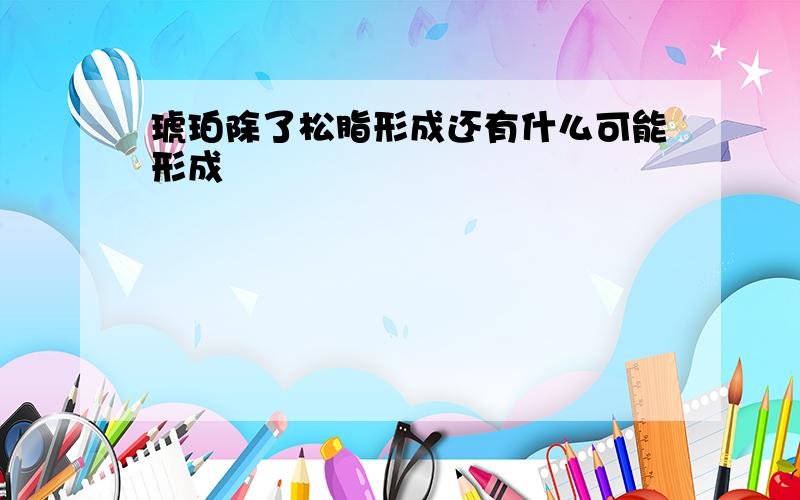 琥珀除了松脂形成还有什么可能形成